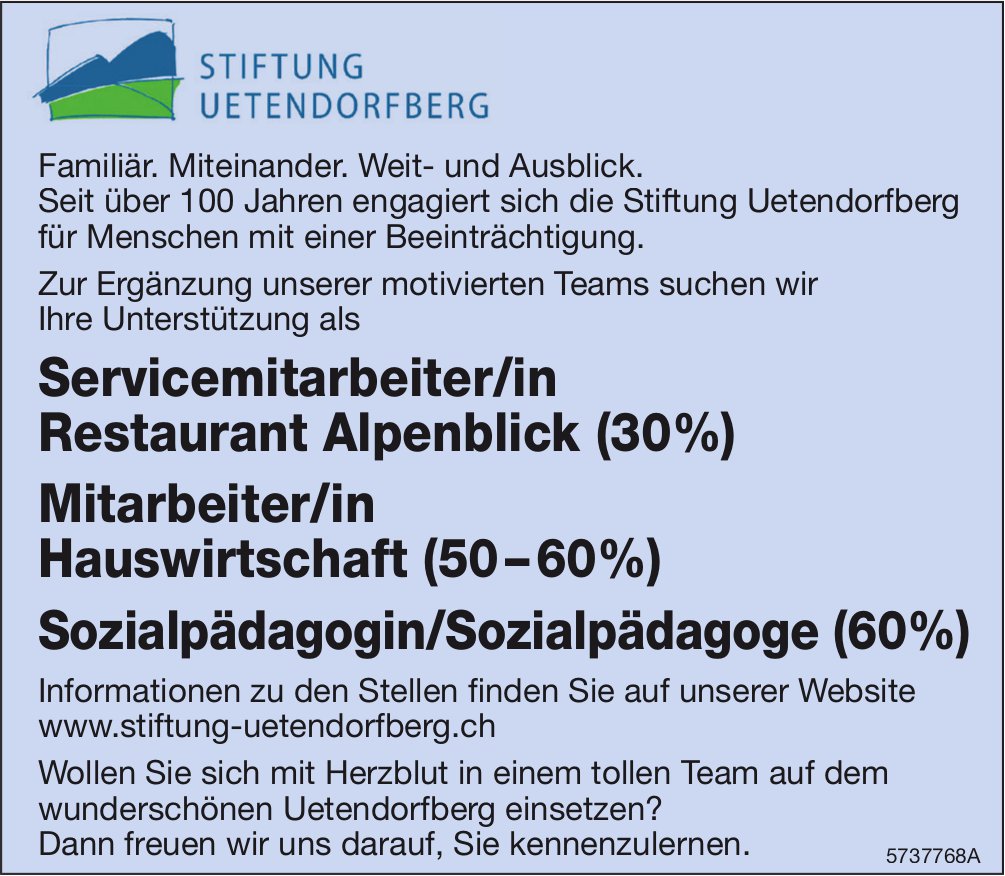 STIFTUNG
UETENDORFBERG

Familiär. Miteinander. Weit- und Ausblick.
Seit über 100 Jahren engagiert sich die Stiftung Uetendorfberg für Menschen mit einer Beeinträchtigung.

Zur Ergänzung unserer motivierten Teams suchen wir Ihre Unterstützung als

Servicemitarbeiter/in
Restaurant Alpenblick (30%)

Mitarbeiter/in
Hauswirtschaft (50–60%)

Sozialpädagogin/Sozialpädagoge (60%)

Informationen zu den Stellen finden Sie auf unserer Website www.stiftung-uetendorfberg.ch

Wollen Sie sich mit Herzblut in einem tollen Team auf dem wunderschönen Uetendorfberg einsetzen?
Dann freuen wir uns darauf, Sie kennenzulernen.

5737768A